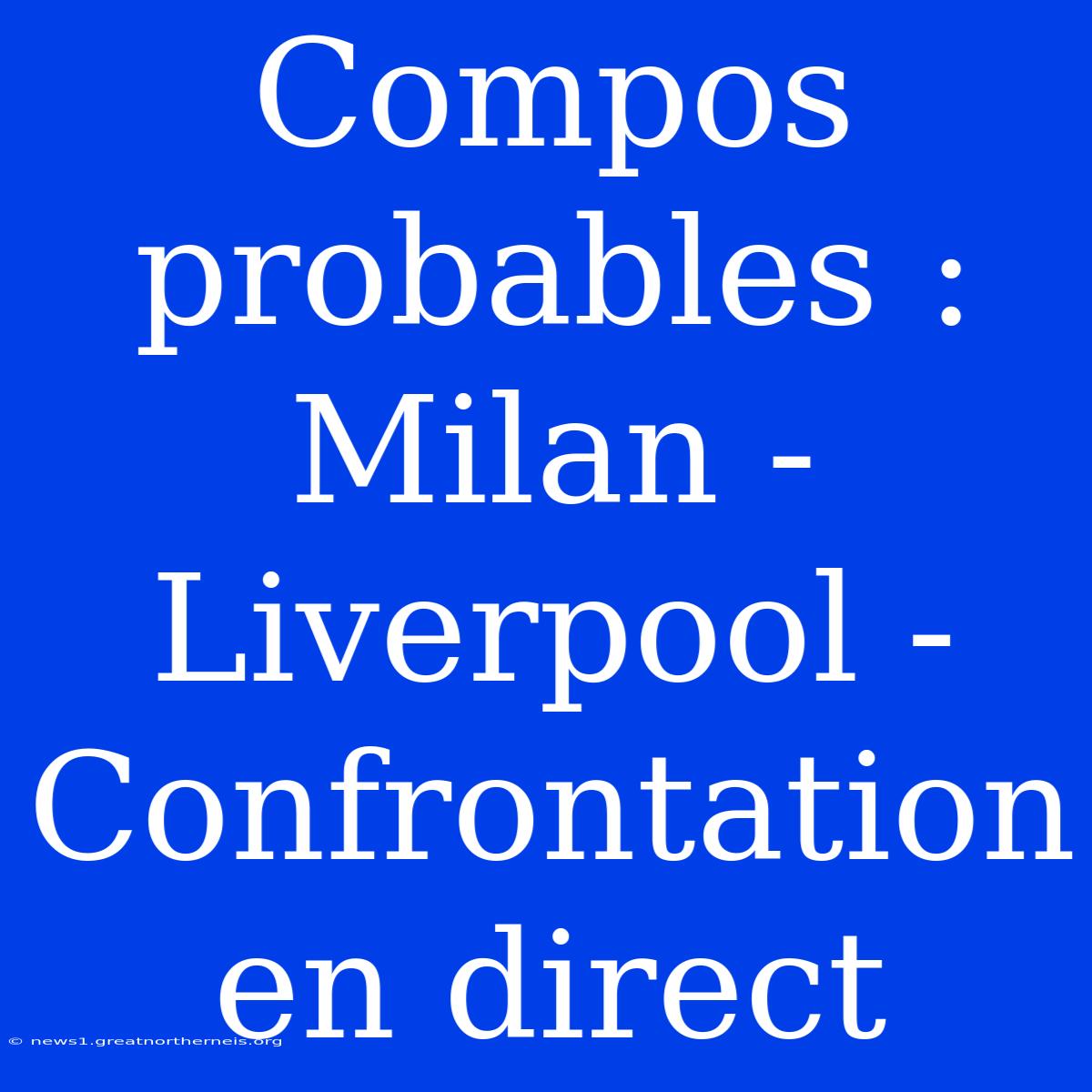 Compos probables : Milan - Liverpool - Confrontation en direct

© news1.greatnortherneis.org